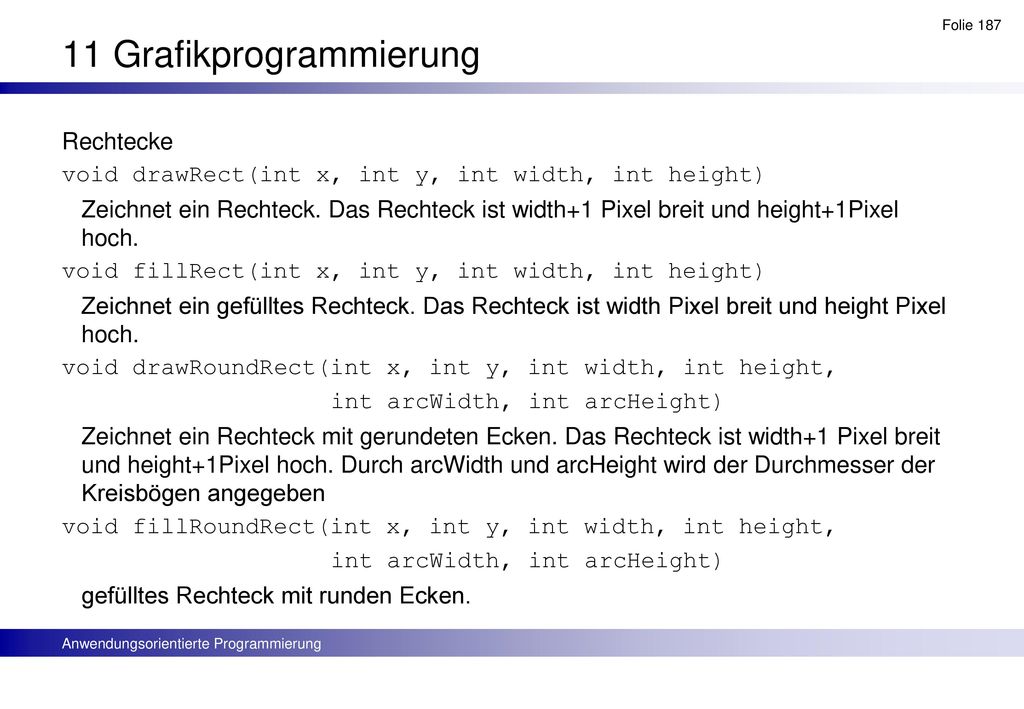 Folie 187

11 Grafikprogrammierung

Rechtecke

void drawRect(int x, int y, int width, int height)

Zeichnet ein Rechteck. Das Rechteck ist width+1 Pixel breit und height+1Pixel hoch.

void fillRect(int x, int y, int width, int height)

Zeichnet ein gefülltes Rechteck. Das Rechteck ist width Pixel breit und height Pixel hoch.

void drawRoundRect(int x, int y, int width, int height, int arcWidth, int arcHeight)

Zeichnet ein Rechteck mit gerundeten Ecken. Das Rechteck ist width+1 Pixel breit und height+1Pixel hoch. Durch arcWidth und arcHeight wird der Durchmesser der Kreisbögen angegeben

void fillRoundRect(int x, int y, int width, int height, int arcWidth, int arcHeight)

gefülltes Rechteck mit runden Ecken.

Anwendungsorientierte Programmierung